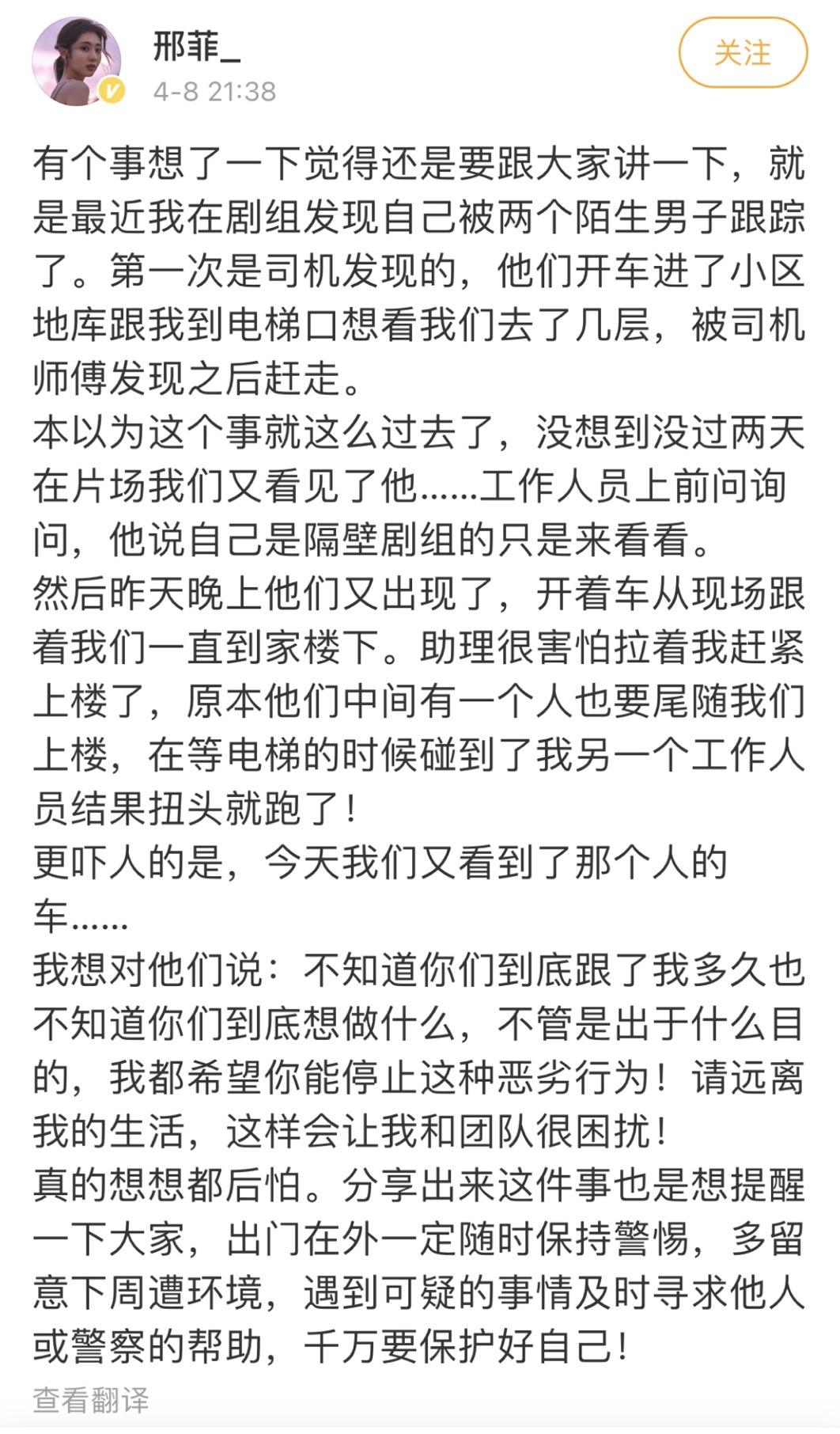 邢菲_
4-8 21:38
关注

有个事想了一下觉得还是要跟大家讲一下，就是最近我在剧组发现自己被两个陌生男子跟踪了。第一次是司机发现的，他们开车进了小区地库跟我到电梯口想看我们去了几层，被司机师傅发现之后赶走。
本以为这个事就这么过去了，没想到没过两天在片场我们又看见了他……工作人员上前问询问，他说自己是隔壁剧组的只是来看看。
然后昨天晚上他们又出现了，开着车从现场跟着我们一直到家楼下。助理很害怕拉着我赶紧上楼了，原本他们中间有一个人也要尾随我们上楼，在等电梯的时候碰到了我另一个工作人员结果扭头就跑了！
更吓人的是，今天我们又看到了那个人的车……
我想对他们说：不知道你们到底跟了我多久也不知道你们到底想做什么，不管是出于什么目的，我都希望你能停止这种恶劣行为！请远离我的生活，这样会让我和团队很困扰！
真的想想都后怕。分享出来这件事也是想提醒一下大家，出门在外一定随时保持警惕，多留意下周遭环境，遇到可疑的事情及时寻求他人或警察的帮助，千万要保护好自己！
查看翻译